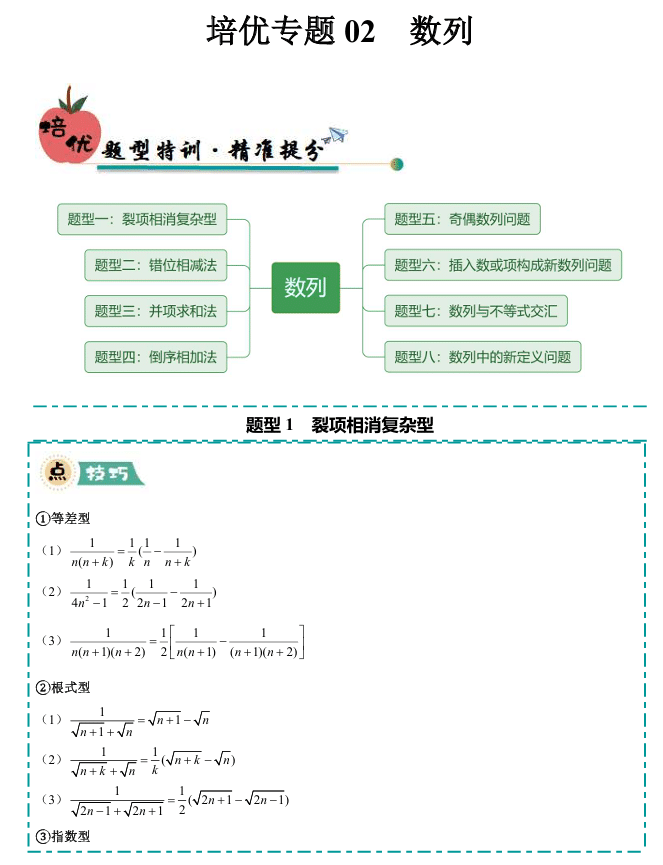 培优专题02 数列

培优 题型特训·精准提分

题型一：裂项相消复杂型

题型二：错位相减法

题型三：并项求和法

题型四：倒序相加法

数列

题型五：奇偶数列问题

题型六：插入数或项构成新数列问题

题型七：数列与不等式交汇

题型八：数列中的新定义问题

题型1 裂项相消复杂型

点 技巧

①等差型

（1）$\frac{1}{n(n+k)}=\frac{1}{k}(\frac{1}{n}-\frac{1}{n+k})$

（2）$\frac{1}{4n^2-1}=\frac{1}{2}(\frac{1}{2n-1}-\frac{1}{2n+1})$

（3）$\frac{1}{n(n+1)(n+2)}=\frac{1}{2}\left[\frac{1}{n(n+1)}-\frac{1}{(n+1)(n+2)}\right]$

②根式型

（1）$\frac{1}{\sqrt{n+1}+\sqrt{n}}=\sqrt{n+1}-\sqrt{n}$

（2）$\frac{1}{\sqrt{n+k}+\sqrt{n}}=\frac{1}{k}(\sqrt{n+k}-\sqrt{n})$

（3）$\frac{1}{\sqrt{2n-1}+\sqrt{2n+1}}=\frac{1}{2}(\sqrt{2n+1}-\sqrt{2n-1})$

③指数型